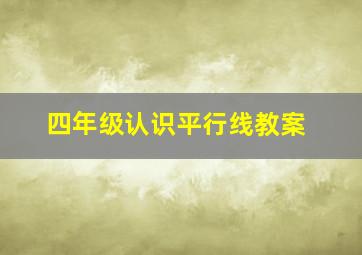 四年级认识平行线教案